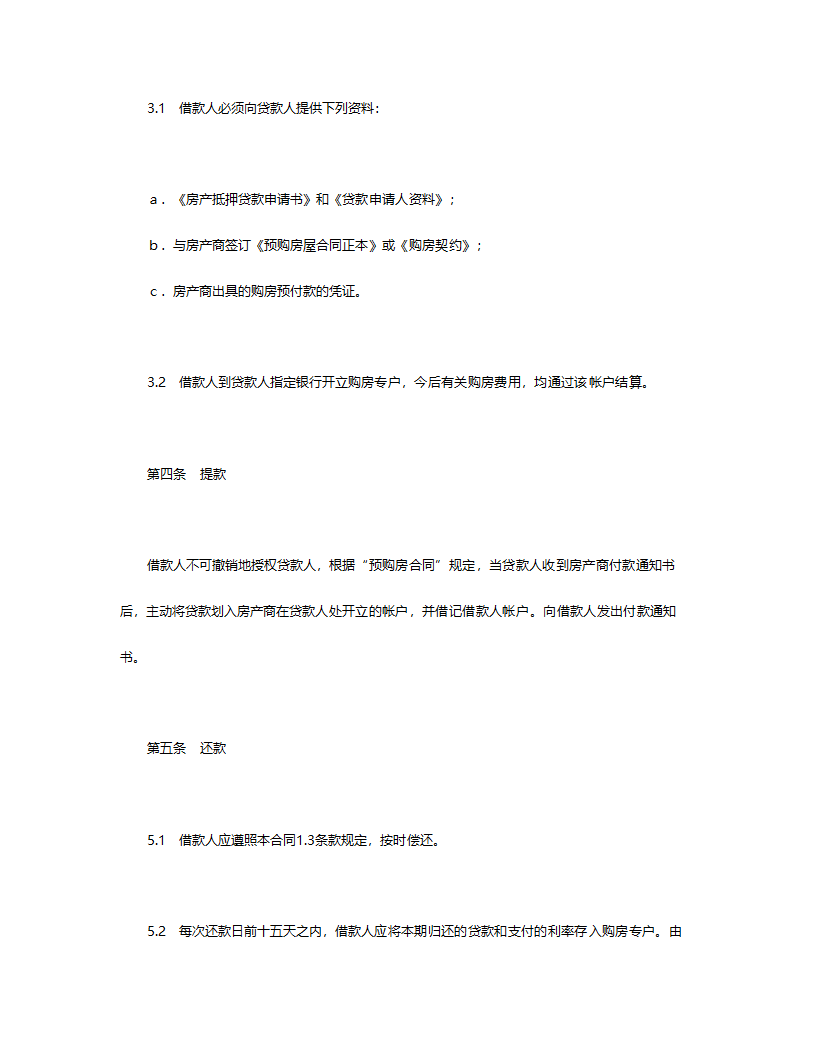 3.1　借款人必须向贷款人提供下列资料：

a．《房产抵押贷款申请书》和《贷款申请人资料》；

b．与房产商签订《预购房屋合同正本》或《购房契约》；

c．房产商出具的购房预付款的凭证。

3.2　借款人到贷款人指定银行开立购房专户，今后有关购房费用，均通过该帐户结算。

第四条　提款

借款人不可撤销地授权贷款人，根据“预购房合同”规定，当贷款人收到房产商付款通知书后，主动将贷款划入房产商在贷款人处开立的帐户，并借记借款人帐户。向借款人发出付款通知书。

第五条　还款

5.1　借款人应遵照本合同1.3条款规定，按时偿还。

5.2　每次还款日前十五天之内，借款人应将本期归还的贷款和支付的利率存入购房专户。由